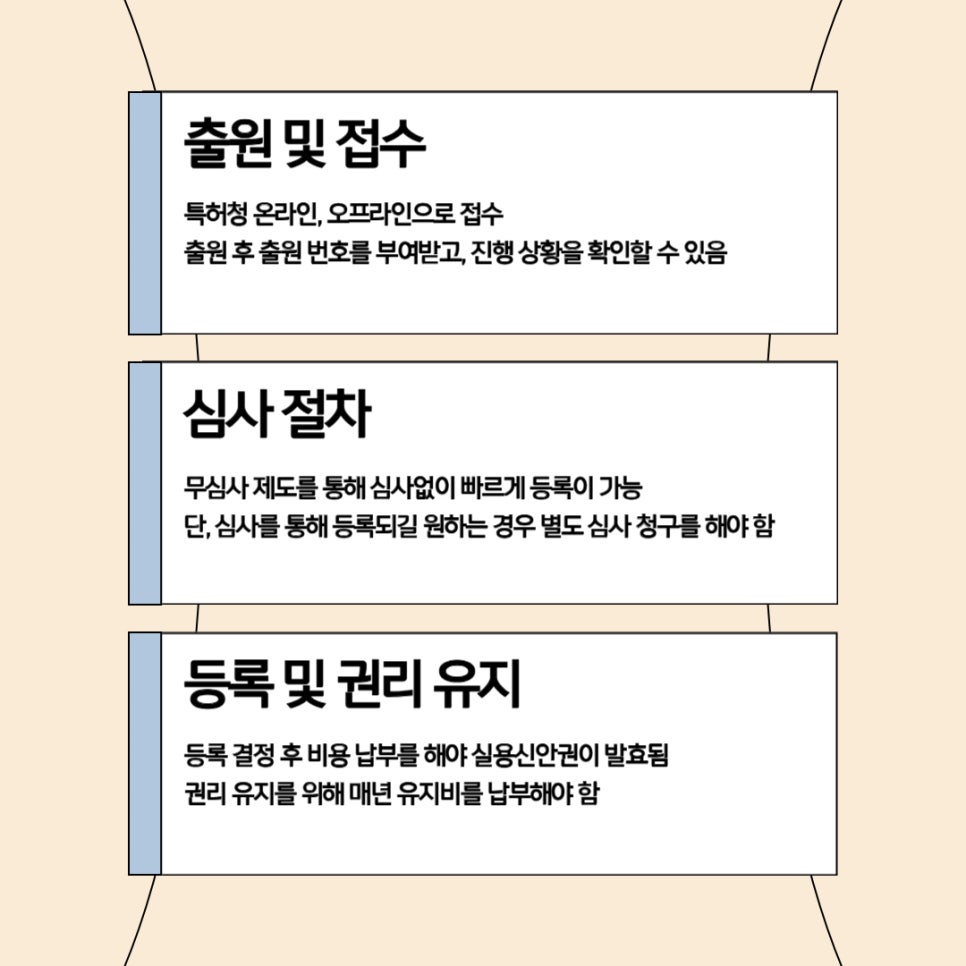 출원 및 접수

특허청 온라인, 오프라인으로 접수
출원 후 출원 번호를 부여받고, 진행 상황을 확인할 수 있음

심사 절차

무심사 제도를 통해 심사없이 빠르게 등록이 가능
단, 심사를 통해 등록되길 원하는 경우 별도 심사 청구를 해야 함

등록 및 권리 유지

등록 결정 후 비용 납부를 해야 실용신안권이 발효됨
권리 유지를 위해 매년 유지비를 납부해야 함